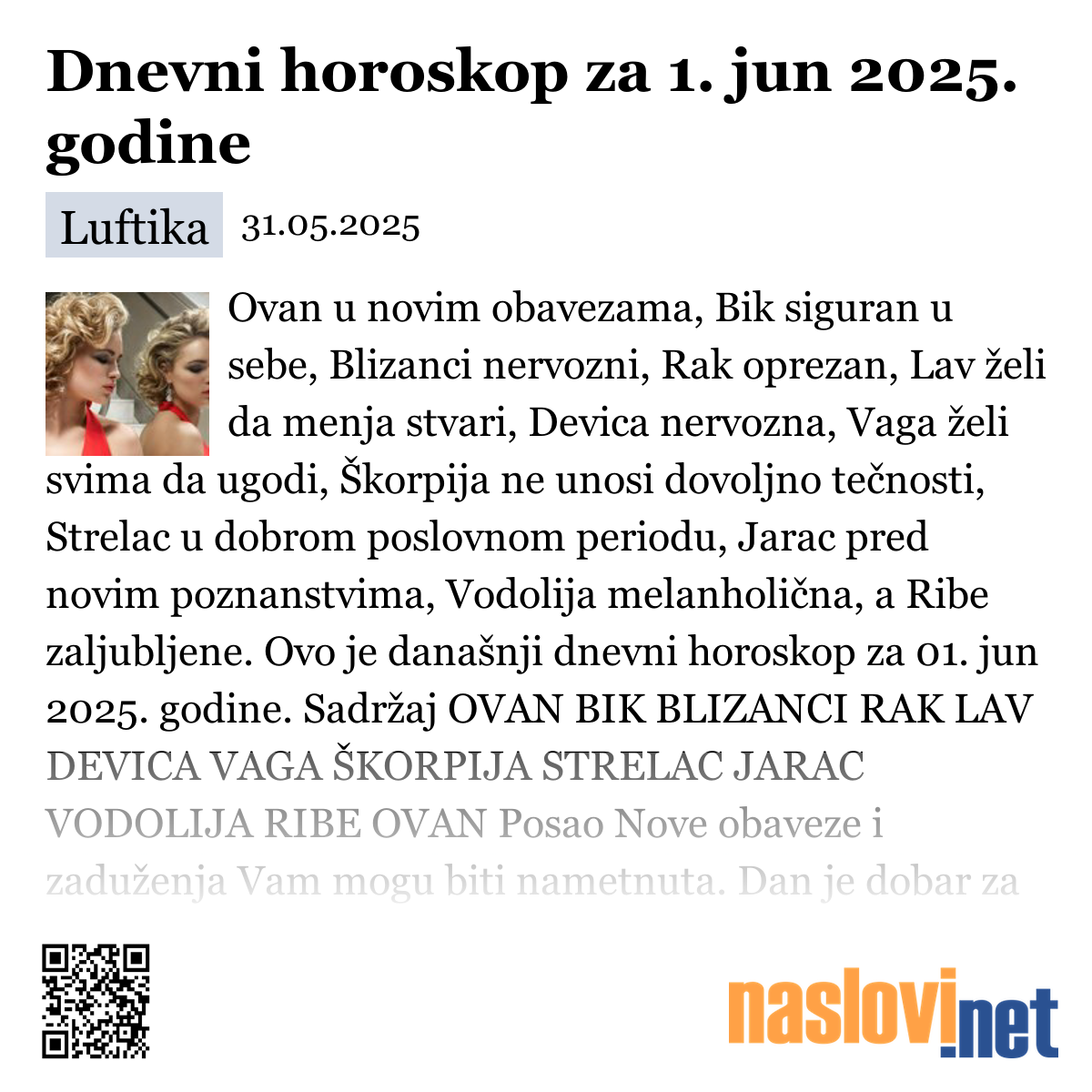 Dnevni horoskop za 1. jun 2025. godine

Luftika 31.05.2025

Ovan u novim obavezama, Bik siguran u sebe, Blizanci nervozni, Rak oprezan, Lav želi da menja stvari, Devica nervozna, Vaga želi svima da ugodi, Škorpija ne unosi dovoljno tečnosti, Strelac u dobrom poslovnom periodu, Jarac pred novim poznanstvima, Vodolija melanholična, a Ribe zaljubljene. Ovo je današnji dnevni horoskop za 01. jun 2025. godine. Sadržaj OVAN BIK BLIZANCI RAK LAV DEVICA VAGA ŠKORPIJA STRELAC JARAC VODOLIJA RIBE OVAN Posao Nove obaveze i zaduženja Vam mogu biti nametnuta. Dan je dobar za

naslovi.net